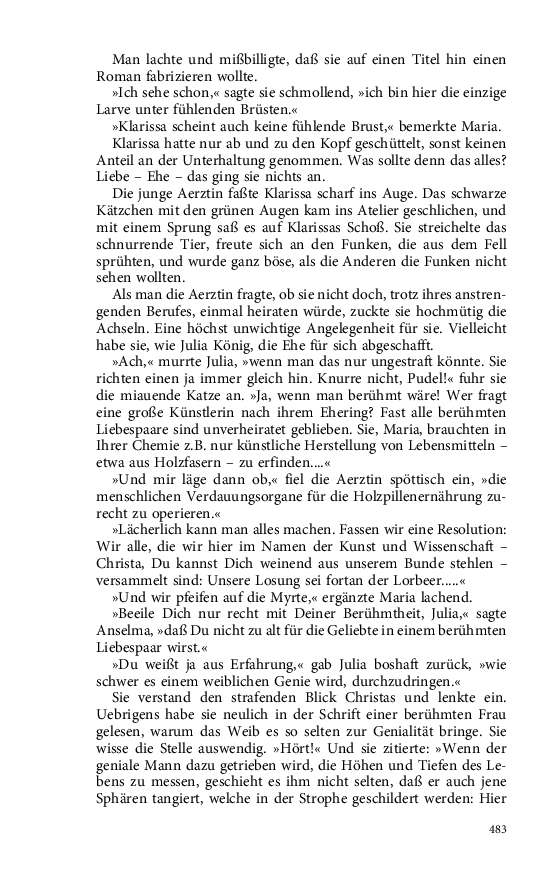 Man lachte und mißbilligte, daß sie auf einen Titel hin einen Roman fabrizieren wollte.

»Ich sehe schon,« sagte sie schmollend, »ich bin hier die einzige Larve unter fühlenden Brüsten.«

»Klarissa scheint auch keine fühlende Brust,« bemerkte Maria.

Klarissa hatte nur ab und zu den Kopf geschüttelt, sonst keinen Anteil an der Unterhaltung genommen. Was sollte denn das alles? Liebe – Ehe – das ging sie nichts an.

Die junge Aerztin faßte Klarissa scharf ins Auge. Das schwarze Kätzchen mit den grünen Augen kam ins Atelier geschlichen, und mit einem Sprung saß es auf Klarissas Schoß. Sie streichelte das schnurrende Tier, freute sich an den Funken, die aus dem Fell sprühten, und wurde ganz böse, als die Anderen die Funken nicht sehen wollten.

Als man die Aerztin fragte, ob sie nicht doch, trotz ihres anstrengenden Berufes, einmal heiraten würde, zuckte sie hochmütig die Achseln. Eine höchst unwichtige Angelegenheit für sie. Vielleicht habe sie, wie Julia König, die Ehe für sich abgeschafft.

»Ach,« murrte Julia, »wenn man das nur ungestraft könnte. Sie richten einen ja immer gleich hin. Knurre nicht, Pudel!« fuhr sie die miauende Katze an. »Ja, wenn man berühmt wäre! Wer fragt eine große Künstlerin nach ihrem Ehering? Fast alle berühmten Liebespaare sind unverheiratet geblieben. Sie, Maria, brauchten in Ihrer Chemie z.B. nur künstliche Herstellung von Lebensmitteln – etwa aus Holzfasern – zu erfinden....«

»Und mir läge dann ob,« fiel die Aerztin spöttisch ein, »die menschlichen Verdauungsorgane für die Holzpillenernährung zurecht zu operieren.«

»Lächerlich kann man alles machen. Fassen wir eine Resolution: Wir alle, die wir hier im Namen der Kunst und Wissenschaft – Christa, Du kannst Dich weinend aus unserem Bunde stehlen – versammelt sind: Unsere Losung sei fortan der Lorbeer.....«

»Und wir pfeifen auf die Myrte,« ergänzte Maria lachend.

»Beeile Dich nur recht mit Deiner Berühmtheit, Julia,« sagte Anselma, »daß Du nicht zu alt für die Geliebte in einem berühmten Liebespaar wirst.«

»Du weißt ja aus Erfahrung,« gab Julia boshaft zurück, »wie schwer es einem weiblichen Genie wird, durchzudringen.«

Sie verstand den strafenden Blick Christas und lenkte ein. Uebrigens habe sie neulich in der Schrift einer berühmten Frau gelesen, warum das Weib es so selten zur Genialität bringe. Sie wisse die Stelle auswendig. »Hört!« Und sie zitierte: »Wenn der geniale Mann dazu getrieben wird, die Höhen und Tiefen des Lebens zu messen, geschieht es ihm nicht selten, daß er auch jene Sphären tangiert, welche in der Strophe geschildert werden: Hier

483